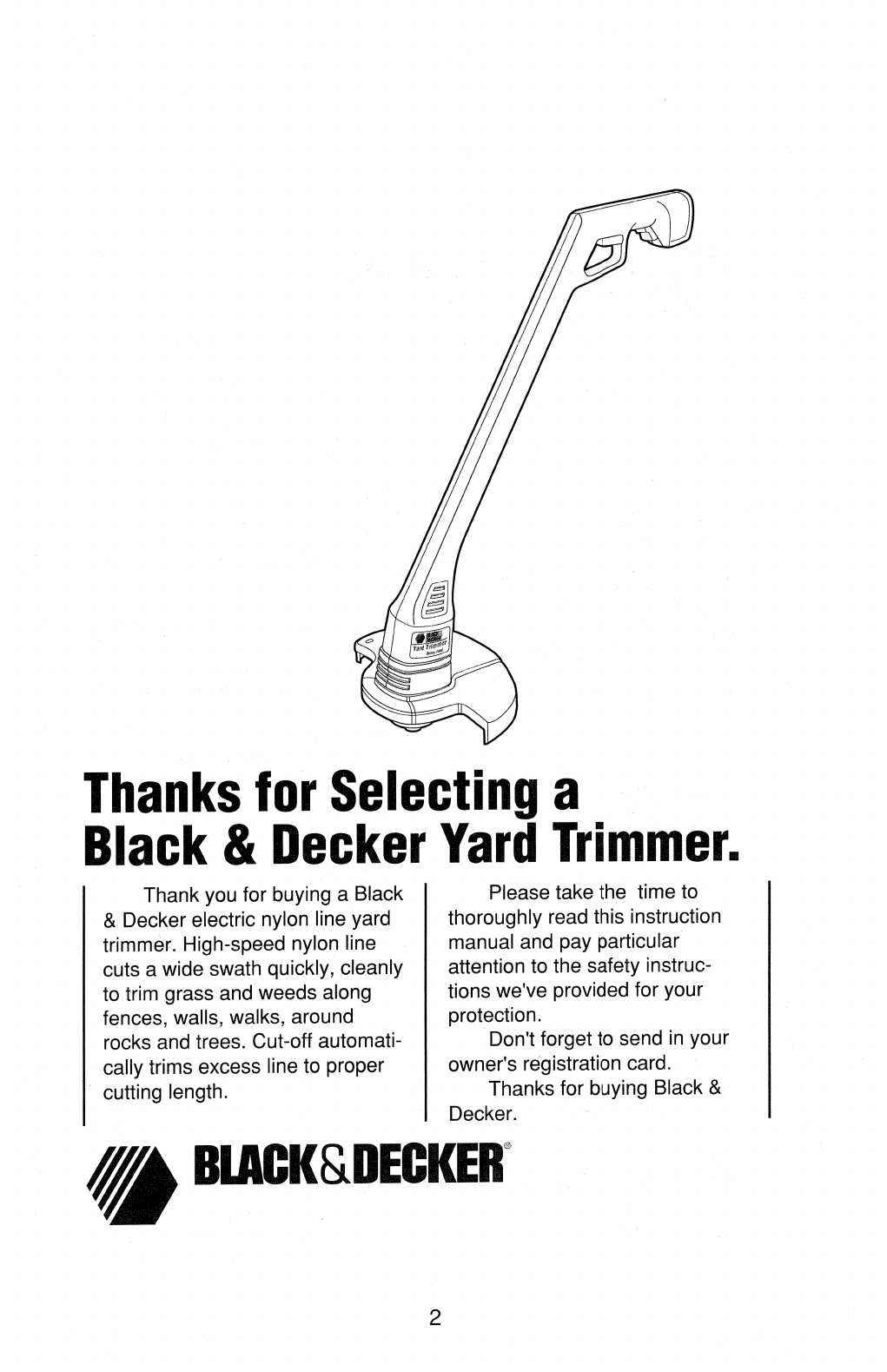 Yard Trimmer

Thanks for Selecting a Black & Decker Yard Trimmer.

Thank you for buying a Black & Decker electric nylon line yard trimmer. High-speed nylon line cuts a wide swath quickly, cleanly to trim grass and weeds along fences, walls, walks, around rocks and trees. Cut-off automatically trims excess line to proper cutting length.

Please take the time to thoroughly read this instruction manual and pay particular attention to the safety instructions we've provided for your protection.

Don't forget to send in your owner's registration card.

Thanks for buying Black & Decker.

BLACK&DECKER®

2